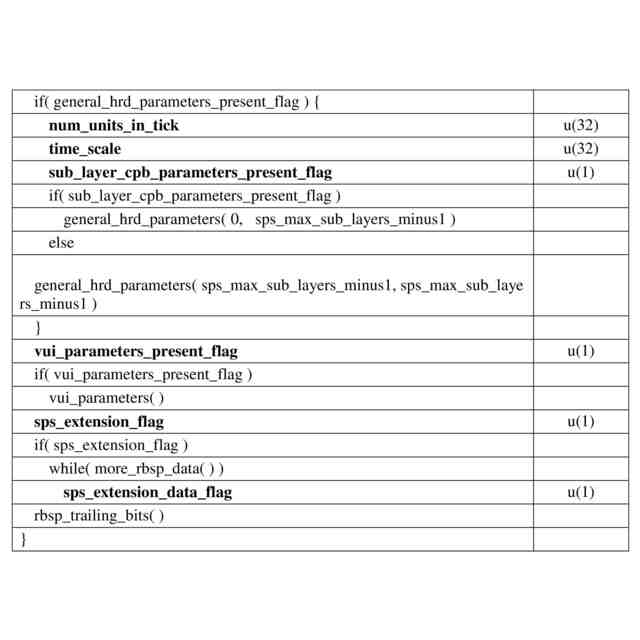 | | |
|---|---|
| if( general_hrd_parameters_present_flag ) { | |
| **num_units_in_tick** | u(32) |
| **time_scale** | u(32) |
| **sub_layer_cpb_parameters_present_flag** | u(1) |
| if( sub_layer_cpb_parameters_present_flag ) | |
| general_hrd_parameters( 0, sps_max_sub_layers_minus1 ) | |
| else | |
| general_hrd_parameters( sps_max_sub_layers_minus1, sps_max_sub_layers_minus1 ) | |
| } | |
| **vui_parameters_present_flag** | u(1) |
| if( vui_parameters_present_flag ) | |
| vui_parameters( ) | |
| **sps_extension_flag** | u(1) |
| if( sps_extension_flag ) | |
| while( more_rbsp_data( ) ) | |
| **sps_extension_data_flag** | u(1) |
| rbsp_trailing_bits( ) | |
| } | |